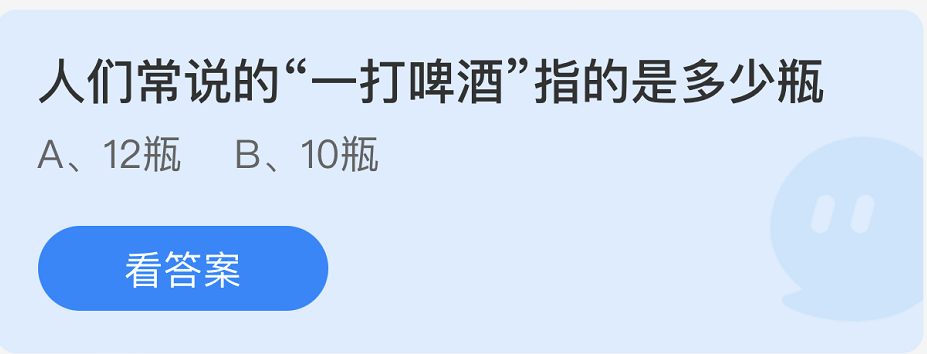 人们常说的“一打啤酒”指的是多少瓶

A、12瓶　B、10瓶

看答案